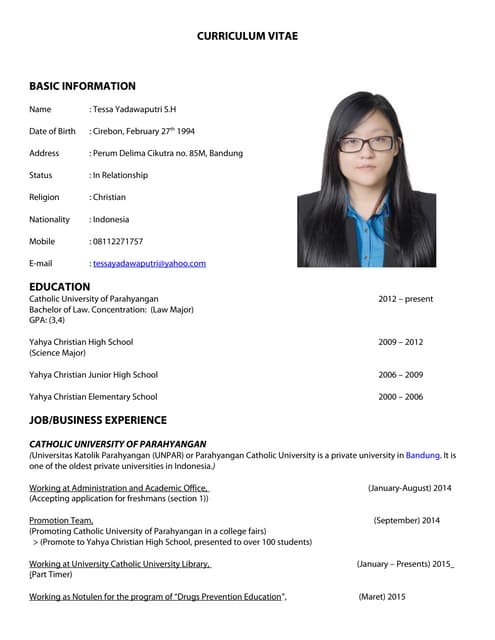 CURRICULUM VITAE

BASIC INFORMATION

Name : Tessa Yadawaputri S.H

Date of Birth : Cirebon, February 27$^{th}$ 1994

Address : Perum Delima Cikutra no. 85M, Bandung

Status : In Relationship

Religion : Christian

Nationality : Indonesia

Mobile : 08112271757

E-mail : tessayadawaputri@yahoo.com

EDUCATION

Catholic University of Parahyangan 2012 – present
Bachelor of Law. Concentration: (Law Major)
GPA: (3,4)

Yahya Christian High School 2009 – 2012
(Science Major)

Yahya Christian Junior High School 2006 – 2009

Yahya Christian Elementary School 2000 – 2006

JOB/BUSINESS EXPERIENCE

CATHOLIC UNIVERSITY OF PARAHYANGAN
(Universitas Katolik Parahyangan (UNPAR) or Parahyangan Catholic University is a private university in Bandung. It is one of the oldest private universities in Indonesia.)

Working at Administration and Academic Office, (January-August) 2014
(Accepting application for freshmans (section 1))

Promotion Team, (September) 2014
(Promoting Catholic University of Parahyangan in a college fairs)
> (Promote to Yahya Christian High School, presented to over 100 students)

Working at University Catholic University Library, (January – Presents) 2015_
(Part Timer)

Working as Notulen for the program of "Drugs Prevention Education", (Maret) 2015